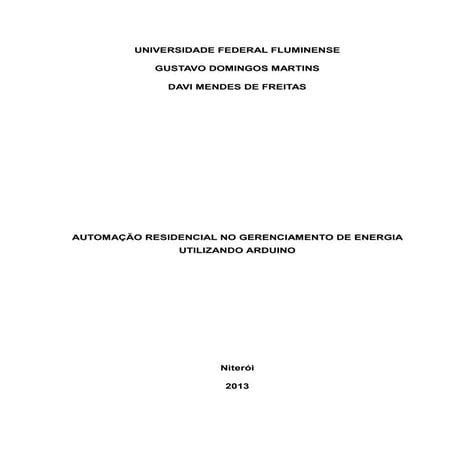 UNIVERSIDADE FEDERAL FLUMINENSE

GUSTAVO DOMINGOS MARTINS

DAVI MENDES DE FREITAS

AUTOMAÇÃO RESIDENCIAL NO GERENCIAMENTO DE ENERGIA UTILIZANDO ARDUINO

Niterói

2013